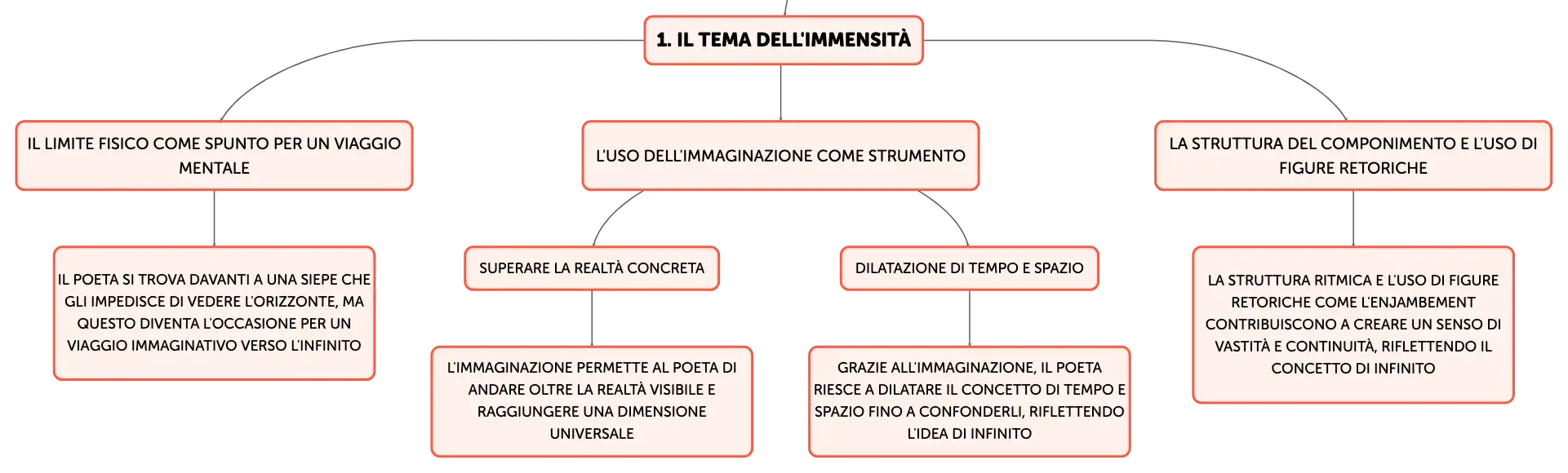 1. IL TEMA DELL'IMMENSITÀ

IL LIMITE FISICO COME SPUNTO PER UN VIAGGIO MENTALE

IL POETA SI TROVA DAVANTI A UNA SIEPE CHE GLI IMPEDISCE DI VEDERE L'ORIZZONTE, MA QUESTO DIVENTA L'OCCASIONE PER UN VIAGGIO IMMAGINATIVO VERSO L'INFINITO

L'USO DELL'IMMAGINAZIONE COME STRUMENTO

SUPERARE LA REALTÀ CONCRETA

L'IMMAGINAZIONE PERMETTE AL POETA DI ANDARE OLTRE LA REALTÀ VISIBILE E RAGGIUNGERE UNA DIMENSIONE UNIVERSALE

DILATAZIONE DI TEMPO E SPAZIO

GRAZIE ALL'IMMAGINAZIONE, IL POETA RIESCE A DILATARE IL CONCETTO DI TEMPO E SPAZIO FINO A CONFONDERLI, RIFLETTENDO L'IDEA DI INFINITO

LA STRUTTURA DEL COMPONIMENTO E L'USO DI FIGURE RETORICHE

LA STRUTTURA RITMICA E L'USO DI FIGURE RETORICHE COME L'ENJAMBEMENT CONTRIBUISCONO A CREARE UN SENSO DI VASTITÀ E CONTINUITÀ, RIFLETTENDO IL CONCETTO DI INFINITO